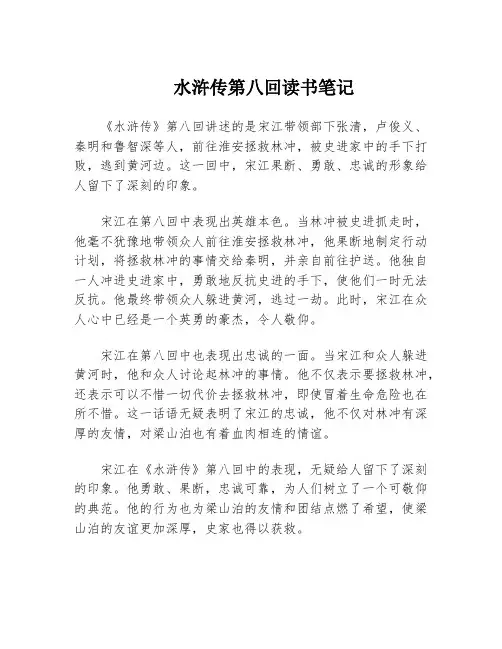 水浒传第八回读书笔记

《水浒传》第八回讲述的是宋江带领部下张清，卢俊义、秦明和鲁智深等人，前往淮安拯救林冲，被史进家中的手下打败，逃到黄河边。这一回中，宋江果断、勇敢、忠诚的形象给人留下了深刻的印象。

宋江在第八回中表现出英雄本色。当林冲被史进抓走时，他毫不犹豫地带领众人前往淮安拯救林冲，他果断地制定行动计划，将拯救林冲的事情交给秦明，并亲自前往护送。他独自一人冲进史进家中，勇敢地反抗史进的手下，使他们一时无法反抗。他最终带领众人躲进黄河，逃过一劫。此时，宋江在众人心中已经是一个英勇的豪杰，令人敬仰。

宋江在第八回中也表现出忠诚的一面。当宋江和众人躲进黄河时，他和众人讨论起林冲的事情。他不仅表示要拯救林冲，还表示可以不惜一切代价去拯救林冲，即使冒着生命危险也在所不惜。这一话语无疑表明了宋江的忠诚，他不仅对林冲有深厚的友情，对梁山泊也有着血肉相连的情谊。

宋江在《水浒传》第八回中的表现，无疑给人留下了深刻的印象。他勇敢、果断，忠诚可靠，为人们树立了一个可敬仰的典范。他的行为也为梁山泊的友情和团结点燃了希望，使梁山泊的友谊更加深厚，史家也得以获救。